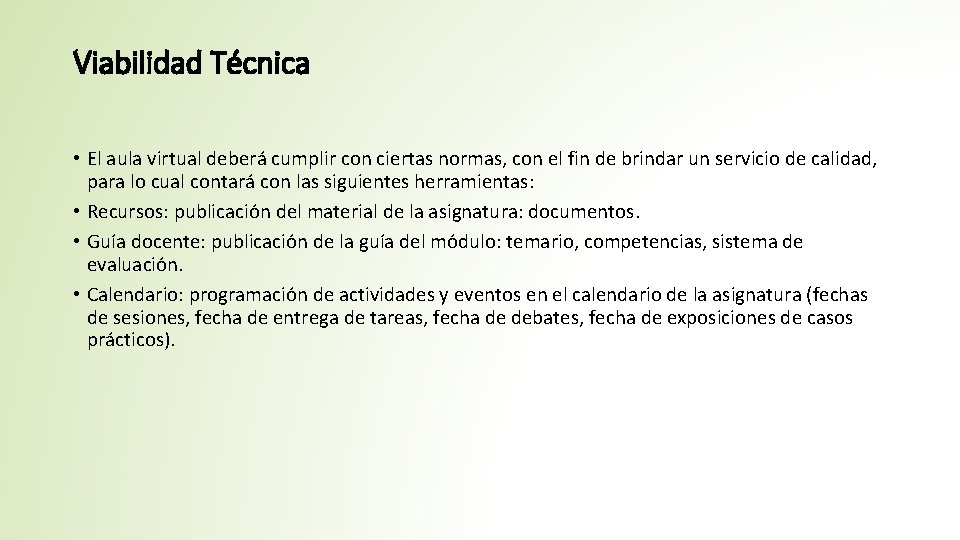 Viabilidad Técnica

• El aula virtual deberá cumplir con ciertas normas, con el fin de brindar un servicio de calidad, para lo cual contará con las siguientes herramientas:
• Recursos: publicación del material de la asignatura: documentos.
• Guía docente: publicación de la guía del módulo: temario, competencias, sistema de evaluación.
• Calendario: programación de actividades y eventos en el calendario de la asignatura (fechas de sesiones, fecha de entrega de tareas, fecha de debates, fecha de exposiciones de casos prácticos).